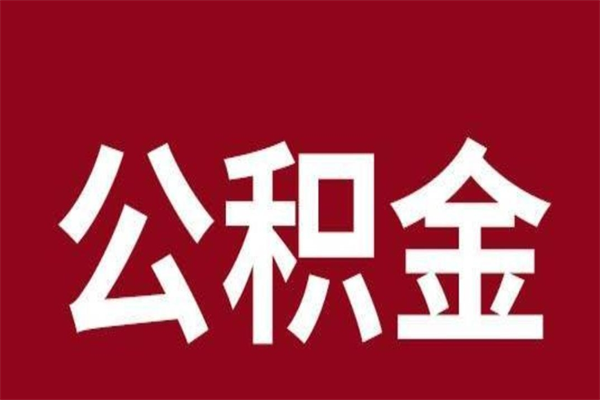 公积金